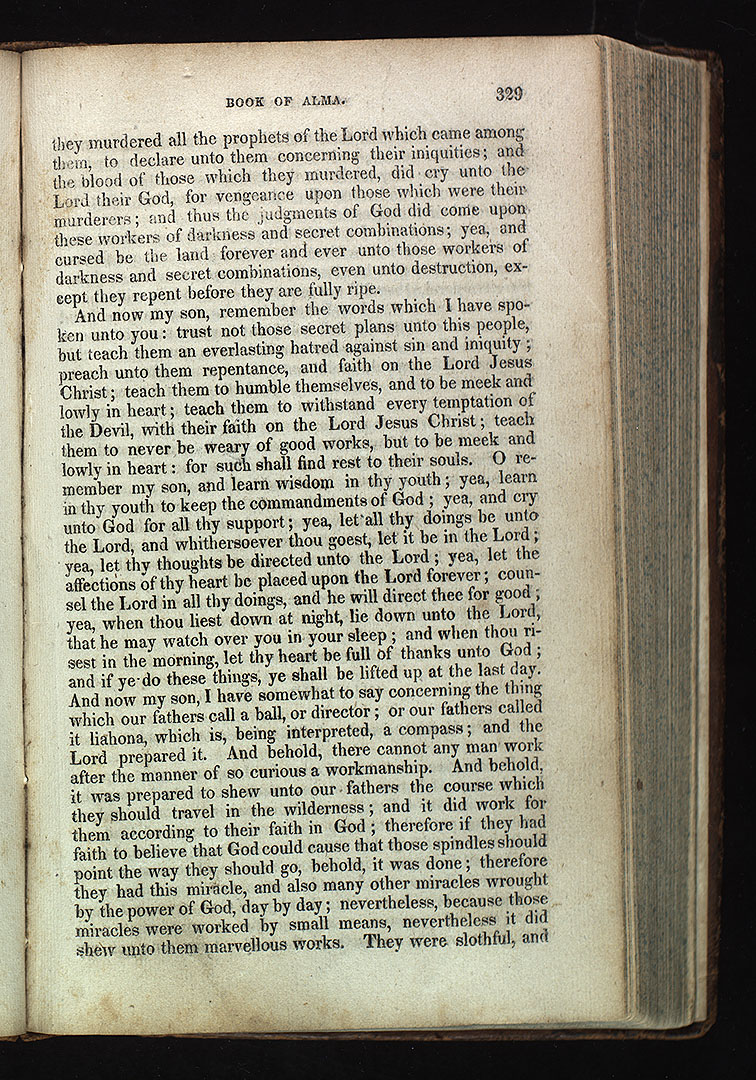 BOOK OF ALMA. 329

they murdered all the prophets of the Lord which came among them, to declare unto them concerning their iniquities; and the blood of those which they murdered, did cry unto the Lord their God, for vengeance upon those which were their murderers; and thus the judgments of God did come upon these workers of darkness and secret combinations; yea, and cursed be the land forever and ever unto those workers of darkness and secret combinations, even unto destruction, except they repent before they are fully ripe.

And now my son, remember the words which I have spoken unto you: trust not those secret plans unto this people, but teach them an everlasting hatred against sin and iniquity; preach unto them repentance, and faith on the Lord Jesus Christ; teach them to humble themselves, and to be meek and lowly in heart; teach them to withstand every temptation of the Devil, with their faith on the Lord Jesus Christ; teach them to never be weary of good works, but to be meek and lowly in heart: for such shall find rest to their souls. O remember my son, and learn wisdom in thy youth; yea, learn in thy youth to keep the commandments of God; yea, and cry unto God for all thy support; yea, let all thy doings be unto the Lord, and whithersoever thou goest, let it be in the Lord; yea, let thy thoughts be directed unto the Lord; yea, let the affections of thy heart be placed upon the Lord forever; counsel the Lord in all thy doings, and he will direct thee for good; yea, when thou liest down at night, lie down unto the Lord, that he may watch over you in your sleep; and when thou risest in the morning, let thy heart be full of thanks unto God; and if ye do these things, ye shall be lifted up at the last day. And now my son, I have somewhat to say concerning the thing which our fathers call a ball, or director; or our fathers called it liahona, which is, being interpreted, a compass; and the Lord prepared it. And behold, there cannot any man work after the manner of so curious a workmanship. And behold, it was prepared to shew unto our fathers the course which they should travel in the wilderness; and it did work for them according to their faith in God; therefore if they had faith to believe that God could cause that those spindles should point the way they should go, behold, it was done; therefore they had this miracle, and also many other miracles wrought by the power of God, day by day; nevertheless, because those miracles were worked by small means, nevertheless it did shew unto them marvellous works. They were slothful, and